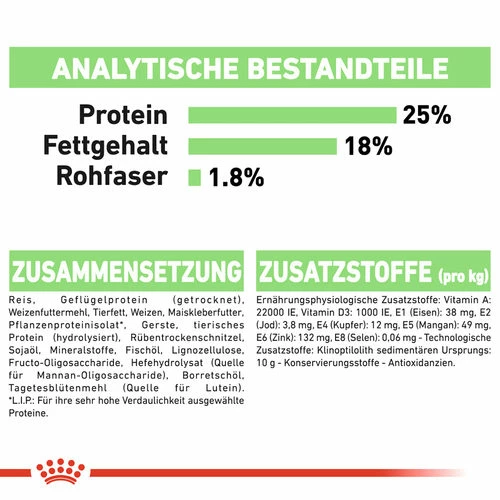 ANALYTISCHE BESTANDTEILE

Protein 25%
Fettgehalt 18%
Rohfaser 1.8%

ZUSAMMENSETZUNG

Reis, Geflügelprotein (getrocknet), Weizenfuttermehl, Tierfett, Weizen, Maiskleberfutter, Pflanzenproteinisolat*, Gerste, tierisches Protein (hydrolysiert), Rübentrockenschnitzel, Sojaöl, Mineralstoffe, Fischöl, Lignozellulose, Fructo-Oligosaccharide, Hefehydrolysat (Quelle für Mannan-Oligosaccharide), Borretschöl, Tagetesblütenmehl (Quelle für Lutein). *L.I.P.: Für ihre sehr hohe Verdaulichkeit ausgewählte Proteine.

ZUSATZSTOFFE (pro kg)

Ernährungsphysiologische Zusatzstoffe: Vitamin A: 22000 IE, Vitamin D3: 1000 IE, E1 (Eisen): 38 mg, E2 (Jod): 3,8 mg, E4 (Kupfer): 12 mg, E5 (Mangan): 49 mg, E6 (Zink): 132 mg, E8 (Selen): 0,06 mg - Technologische Zusatzstoffe: Klinoptilolith sedimentären Ursprungs: 10 g - Konservierungsstoffe - Antioxidanzien.